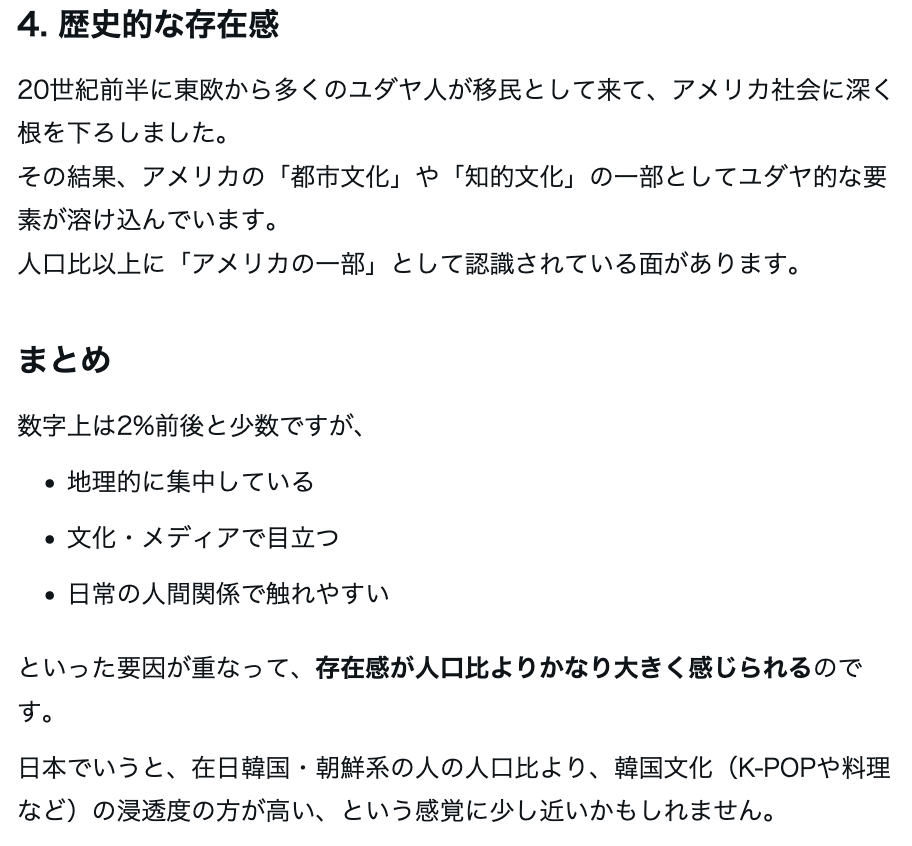 4. 歴史的な存在感

20世紀前半に東欧から多くのユダヤ人が移民として来て、アメリカ社会に深く根を下ろしました。
その結果、アメリカの「都市文化」や「知的文化」の一部としてユダヤ的な要素が溶け込んでいます。
人口比以上に「アメリカの一部」として認識されている面があります。

まとめ

数字上は2%前後と少数ですが、

• 地理的に集中している
• 文化・メディアで目立つ
• 日常の人間関係で触れやすい

といった要因が重なって、存在感が人口比よりかなり大きく感じられるのです。

日本でいうと、在日韓国・朝鮮系の人の人口比より、韓国文化（K-POPや料理など）の浸透度の方が高い、という感覚に少し近いかもしれません。